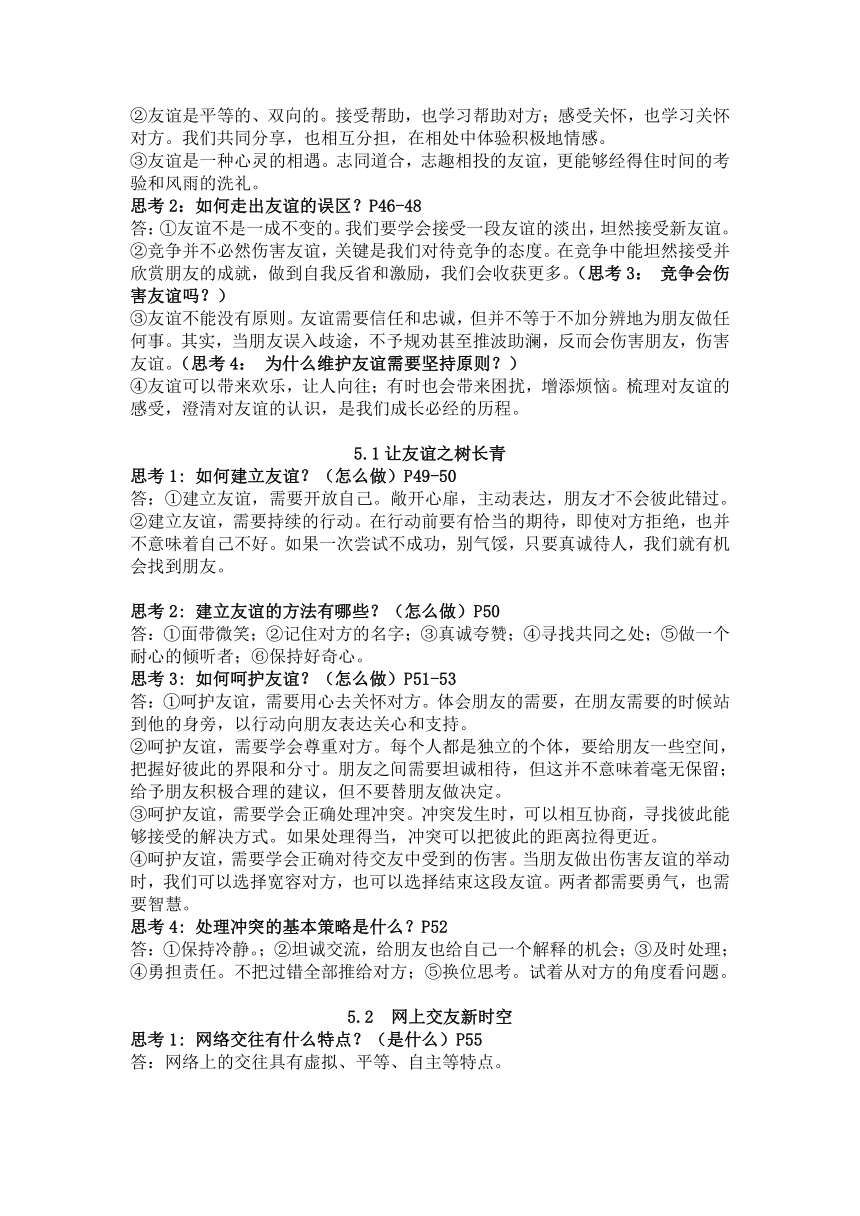 ②友谊是平等的、双向的。接受帮助，也学习帮助对方；感受关怀，也学习关怀对方。我们共同分享，也相互分担，在相处中体验积极地情感。
③友谊是一种心灵的相遇。志同道合，志趣相投的友谊，更能够经得住时间的考验和风雨的洗礼。
思考 2：如何走出友谊的误区？P46-48
答：①友谊不是一成不变的。我们要学会接受一段友谊的淡出，坦然接受新友谊。
②竞争并不必然伤害友谊，关键是我们对待竞争的态度。在竞争中能坦然接受并欣赏朋友的成就，做到自我反省和激励，我们会收获更多。（思考 3： 竞争会伤害友谊吗？）
③友谊不能没有原则。友谊需要信任和忠诚，但并不等于不加分辨地为朋友做任何事。其实，当朋友误入歧途，不予规劝甚至推波助澜，反而会伤害朋友，伤害友谊。（思考 4： 为什么维护友谊需要坚持原则？）
④友谊可以带来欢乐，让人向往；有时也会带来困扰，增添烦恼。梳理对友谊的感受，澄清对友谊的认识，是我们成长必经的历程。

5.1 让友谊之树长青
思考 1：如何建立友谊？（怎么做）P49-50
答：①建立友谊，需要开放自己。敞开心扉，主动表达，朋友才不会彼此错过。
②建立友谊，需要持续的行动。在行动前要有恰当的期待，即使对方拒绝，也并不意味着自己不好。如果一次尝试不成功，别气馁，只要真诚待人，我们就有机会找到朋友。

思考 2：建立友谊的方法有哪些？（怎么做）P50
答：①面带微笑；②记住对方的名字；③真诚夸赞；④寻找共同之处；⑤做一个耐心的倾听者；⑥保持好奇心。
思考 3：如何呵护友谊？（怎么做）P51-53
答：①呵护友谊，需要用心去关怀对方。体会朋友的需要，在朋友需要的时候站到他的身旁，以行动向朋友表达关心和支持。
②呵护友谊，需要学会尊重对方。每个人都是独立的个体，要给朋友一些空间，把握好彼此的界限和分寸。朋友之间需要坦诚相待，但这并不意味着毫无保留；给予朋友积极合理的建议，但不要替朋友做决定。
③呵护友谊，需要学会正确处理冲突。冲突发生时，可以相互协商，寻找彼此能够接受的解决方式。如果处理得当，冲突可以把彼此的距离拉得更近。
④呵护友谊，需要学会正确对待交友中受到的伤害。当朋友做出伤害友谊的举动时，我们可以选择宽容对方，也可以选择结束这段友谊。两者都需要勇气，也需要智慧。
思考 4：处理冲突的基本策略是什么？P52
答：①保持冷静。；②坦诚交流，给朋友也给自己一个解释的机会；③及时处理；④勇担责任。不把过错全部推给对方；⑤换位思考。试着从对方的角度看问题。

5.2 网上交友新时空
思考 1：网络交往有什么特点？（是什么）P55
答：网络上的交往具有虚拟、平等、自主等特点。